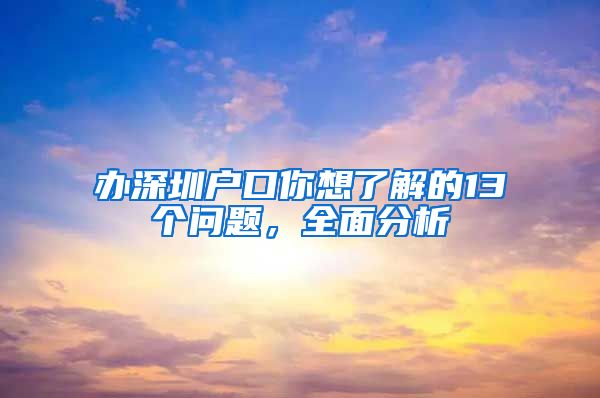 办深圳户口你想了解的13个问题，全面分析